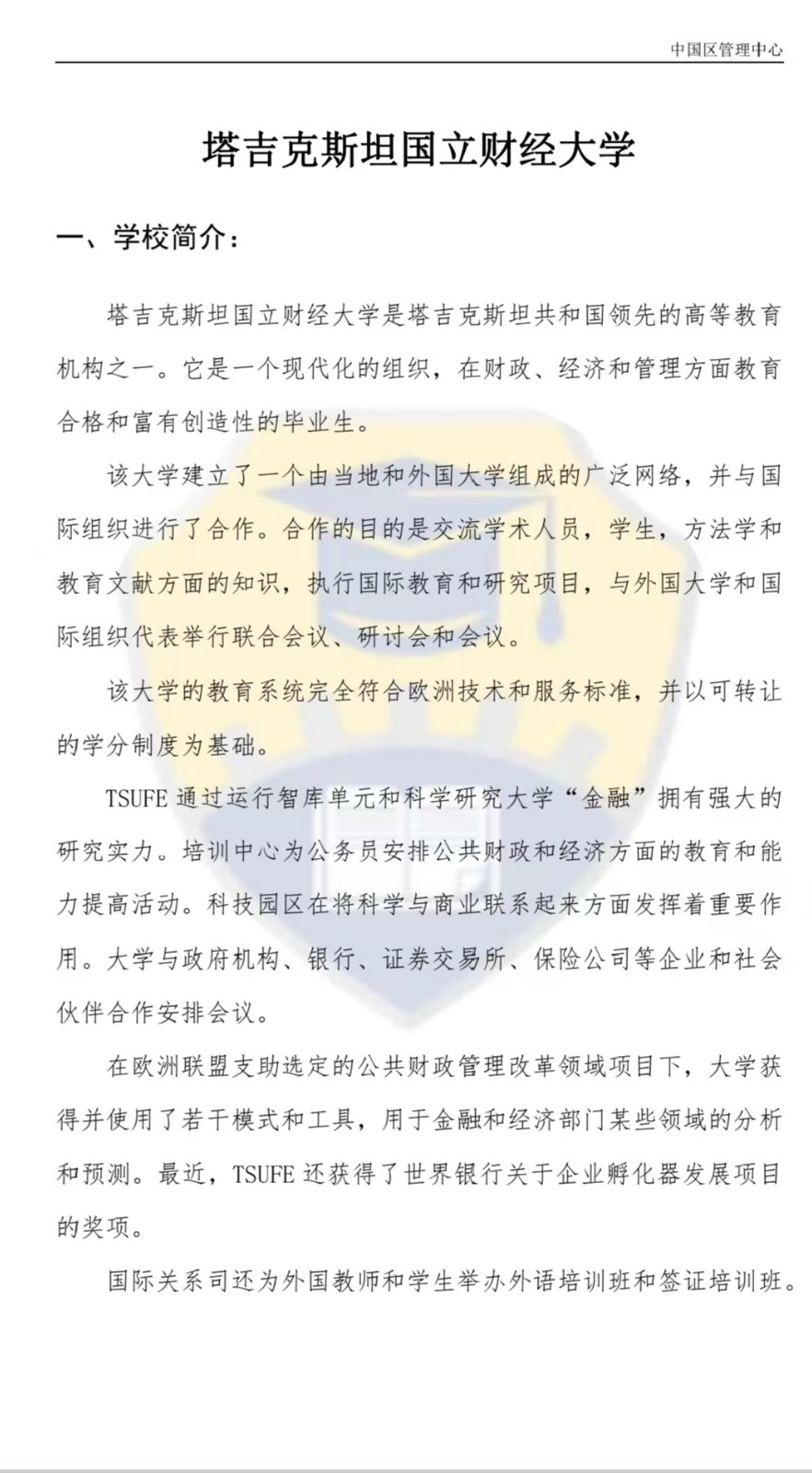 中国区管理中心

塔吉克斯坦国立财经大学

一、学校简介：

塔吉克斯坦国立财经大学是塔吉克斯坦共和国领先的高等教育机构之一。它是一个现代化的组织，在财政、经济和管理方面教育合格和富有创造性的毕业生。

该大学建立了一个由当地和外国大学组成的广泛网络，并与国际组织进行了合作。合作的目的是交流学术人员，学生，方法学和教育文献方面的知识，执行国际教育和研究项目，与外国大学和国际组织代表举行联合会议、研讨会和会议。

该大学的教育系统完全符合欧洲技术和服务标准，并以可转让的学分制度为基础。

TSUFE 通过运行智库单元和科学研究大学“金融”拥有强大的研究实力。培训中心为公务员安排公共财政和经济方面的教育和能力提高活动。科技园区在将科学与商业联系起来方面发挥着重要作用。大学与政府机构、银行、证券交易所、保险公司等企业和社会伙伴合作安排会议。

在欧洲联盟支助选定的公共财政管理改革领域项目下，大学获得并使用了若干模式和工具，用于金融和经济部门某些领域的分析和预测。最近，TSUFE 还获得了世界银行关于企业孵化器发展项目的奖项。

国际关系司还为外国教师和学生举办外语培训班和签证培训班。